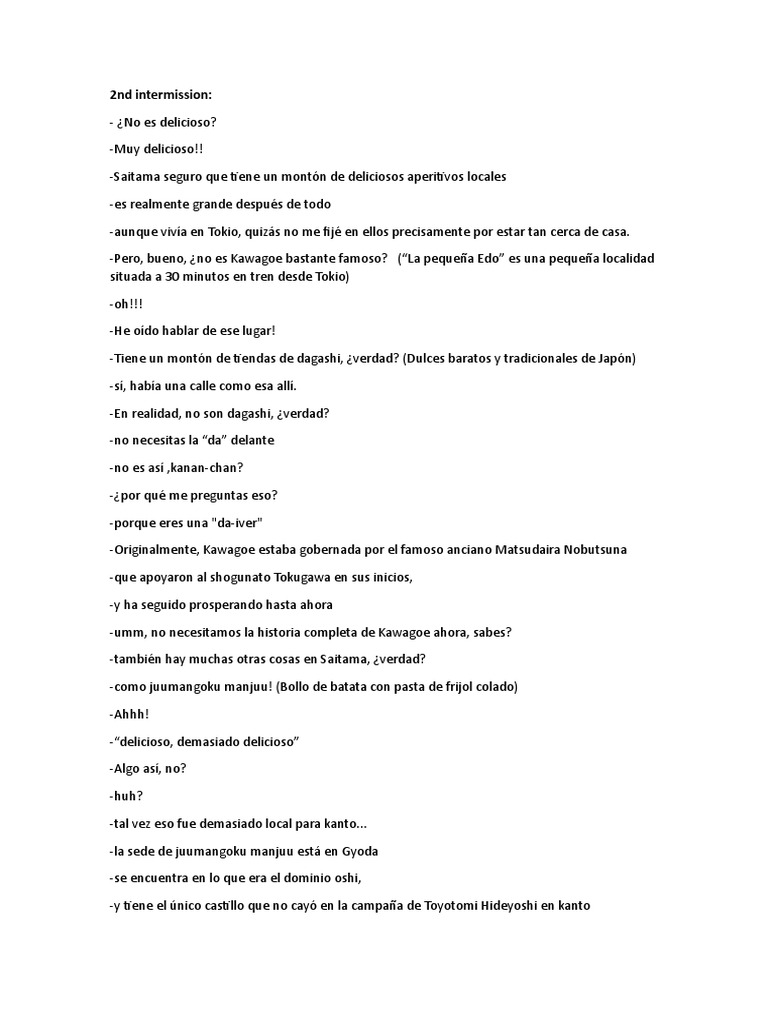 2nd intermission:

- ¿No es delicioso?

-Muy delicioso!!

-Saitama seguro que tiene un montón de deliciosos aperitivos locales

-es realmente grande después de todo

-aunque vivía en Tokio, quizás no me fijé en ellos precisamente por estar tan cerca de casa.

-Pero, bueno, ¿no es Kawagoe bastante famoso? ("La pequeña Edo" es una pequeña localidad situada a 30 minutos en tren desde Tokio)

-oh!!!

-He oído hablar de ese lugar!

-Tiene un montón de tiendas de dagashi, ¿verdad? (Dulces baratos y tradicionales de Japón)

-sí, había una calle como esa allí.

-En realidad, no son dagashi, ¿verdad?

-no necesitas la "da" delante

-no es así ,kanan-chan?

-¿por qué me preguntas eso?

-porque eres una "da-iver"

-Originalmente, Kawagoe estaba gobernada por el famoso anciano Matsudaira Nobutsuna

-que apoyaron al shogunato Tokugawa en sus inicios,

-y ha seguido prosperando hasta ahora

-umm, no necesitamos la historia completa de Kawagoe ahora, sabes?

-también hay muchas otras cosas en Saitama, ¿verdad?

-como juumangoku manjuu! (Bollo de batata con pasta de frijol colado)

-Ahhh!

-"delicioso, demasiado delicioso"

-Algo así, no?

-huh?

-tal vez eso fue demasiado local para kanto...

-la sede de juumangoku manjuu está en Gyoda

-se encuentra en lo que era el dominio oshi,

-y tiene el único castillo que no cayó en la campaña de Toyotomi Hideyoshi en kanto